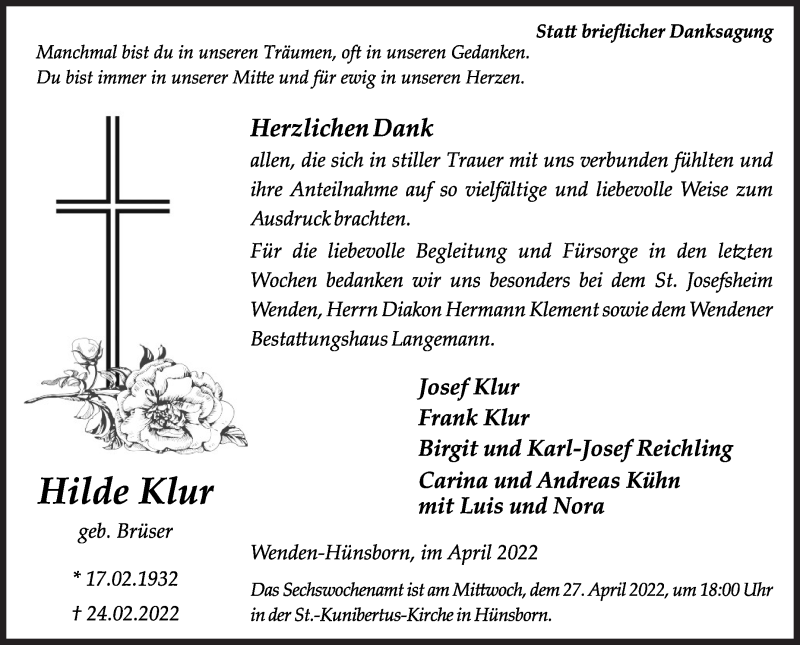 Statt brieflicher Danksagung

Manchmal bist du in unseren Träumen, oft in unseren Gedanken.
Du bist immer in unserer Mitte und für ewig in unseren Herzen.

Herzlichen Dank

allen, die sich in stiller Trauer mit uns verbunden fühlten und ihre Anteilnahme auf so vielfältige und liebevolle Weise zum Ausdruck brachten.

Für die liebevolle Begleitung und Fürsorge in den letzten Wochen bedanken wir uns besonders bei dem St. Josefsheim Wenden, Herrn Diakon Hermann Klement sowie dem Wendener Bestattungshaus Langemann.

Josef Klur
Frank Klur
Birgit und Karl-Josef Reichling
Carina und Andreas Kühn
mit Luis und Nora

Hilde Klur
geb. Brüser

* 17.02.1932
† 24.02.2022

Wenden-Hünsborn, im April 2022

Das Sechswochenamt ist am Mittwoch, dem 27. April 2022, um 18:00 Uhr in der St.-Kunibertus-Kirche in Hünsborn.